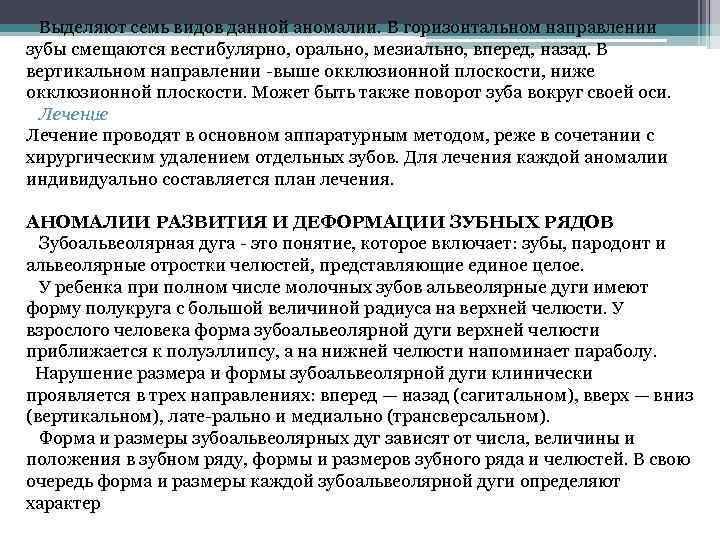 Выделяют семь видов данной аномалии. В горизонтальном направлении зубы смещаются вестибулярно, орально, мезиально, вперед, назад. В вертикальном направлении -выше окклюзионной плоскости, ниже окклюзионной плоскости. Может быть также поворот зуба вокруг своей оси.

Лечение

Лечение проводят в основном аппаратурным методом, реже в сочетании с хирургическим удалением отдельных зубов. Для лечения каждой аномалии индивидуально составляется план лечения.

АНОМАЛИИ РАЗВИТИЯ И ДЕФОРМАЦИИ ЗУБНЫХ РЯДОВ

Зубоальвеолярная дуга - это понятие, которое включает: зубы, пародонт и альвеолярные отростки челюстей, представляющие единое целое.

У ребенка при полном числе молочных зубов альвеолярные дуги имеют форму полукруга с большой величиной радиуса на верхней челюсти. У взрослого человека форма зубоальвеолярной дуги верхней челюсти приближается к полуэллипсу, а на нижней челюсти напоминает параболу.

Нарушение размера и формы зубоальвеолярной дуги клинически проявляется в трех направлениях: вперед — назад (сагитальном), вверх — вниз (вертикальном), лате-рально и медиально (трансверсальном).

Форма и размеры зубоальвеолярных дуг зависят от числа, величины и положения в зубном ряду, формы и размеров зубного ряда и челюстей. В свою очередь форма и размеры каждой зубоальвеолярной дуги определяют характер